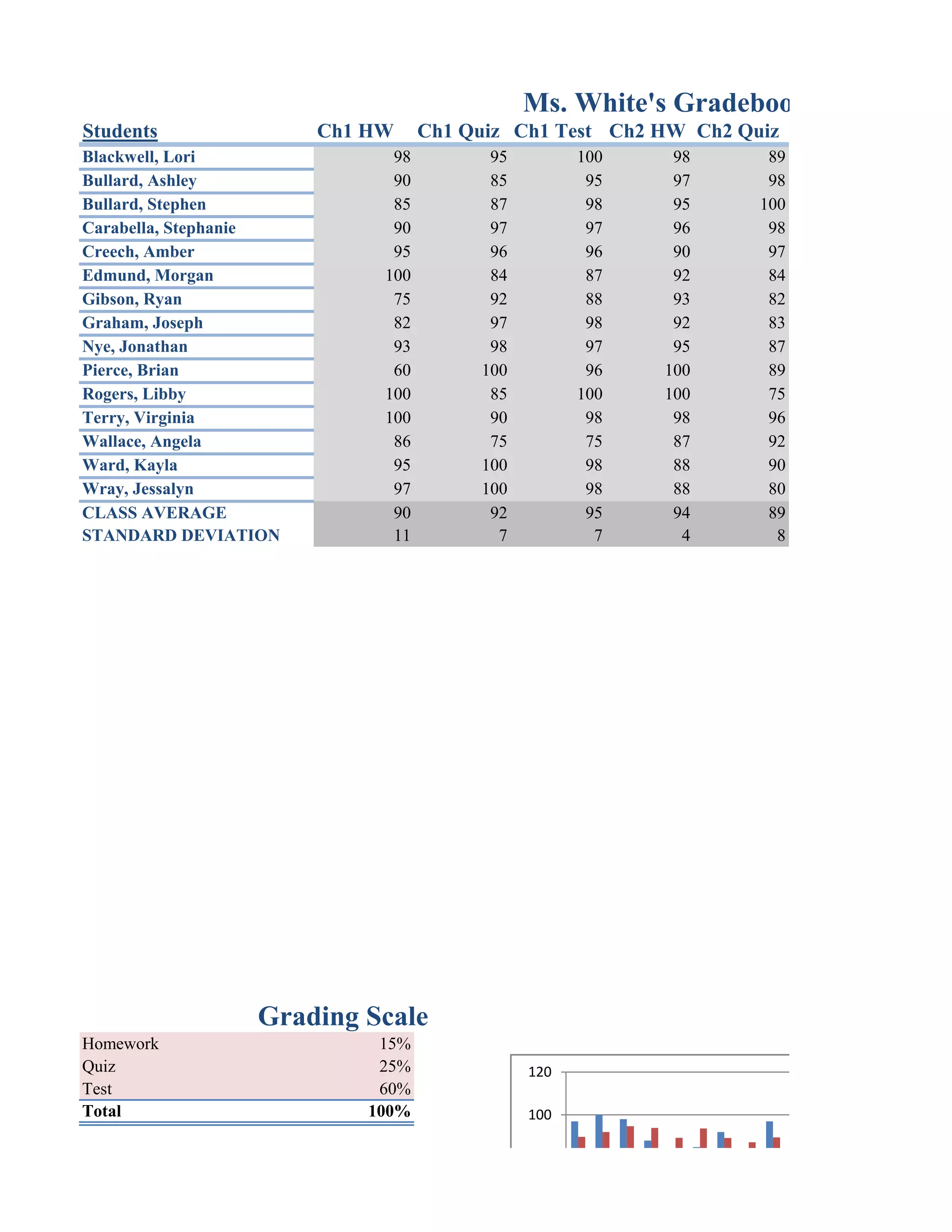 Ms. White's Gradeboo

| Students | Ch1 HW | Ch1 Quiz | Ch1 Test | Ch2 HW | Ch2 Quiz |
|---|---|---|---|---|---|
| Blackwell, Lori | 98 | 95 | 100 | 98 | 89 |
| Bullard, Ashley | 90 | 85 | 95 | 97 | 98 |
| Bullard, Stephen | 85 | 87 | 98 | 95 | 100 |
| Carabella, Stephanie | 90 | 97 | 97 | 96 | 98 |
| Creech, Amber | 95 | 96 | 96 | 90 | 97 |
| Edmund, Morgan | 100 | 84 | 87 | 92 | 84 |
| Gibson, Ryan | 75 | 92 | 88 | 93 | 82 |
| Graham, Joseph | 82 | 97 | 98 | 92 | 83 |
| Nye, Jonathan | 93 | 98 | 97 | 95 | 87 |
| Pierce, Brian | 60 | 100 | 96 | 100 | 89 |
| Rogers, Libby | 100 | 85 | 100 | 100 | 75 |
| Terry, Virginia | 100 | 90 | 98 | 98 | 96 |
| Wallace, Angela | 86 | 75 | 75 | 87 | 92 |
| Ward, Kayla | 95 | 100 | 98 | 88 | 90 |
| Wray, Jessalyn | 97 | 100 | 98 | 88 | 80 |
| CLASS AVERAGE | 90 | 92 | 95 | 94 | 89 |
| STANDARD DEVIATION | 11 | 7 | 7 | 4 | 8 |

Grading Scale

| Homework | 15% |
|---|---|
| Quiz | 25% |
| Test | 60% |
| Total | 100% |

120
100